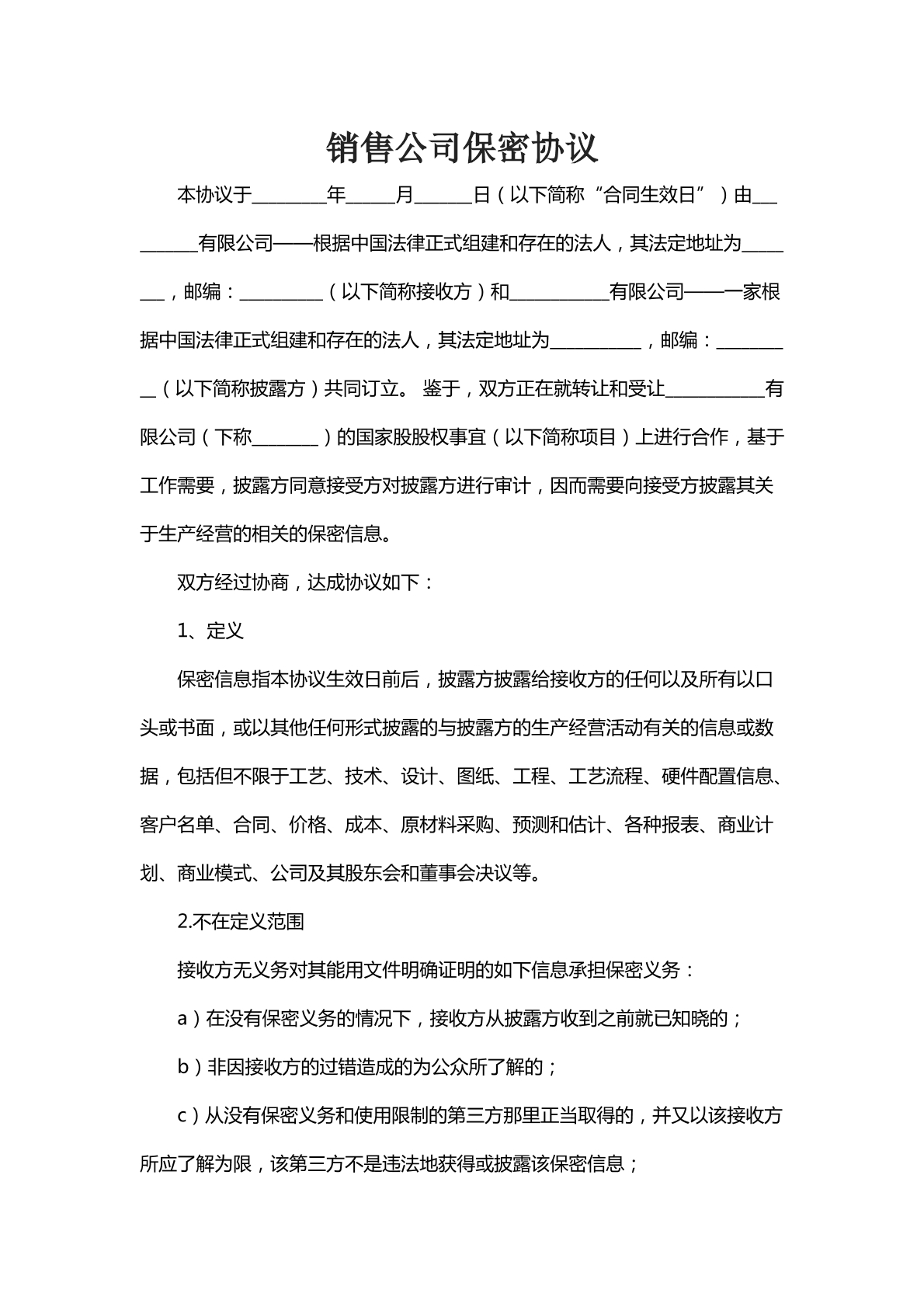 销售公司保密协议

本协议于____年____月____日（以下简称“合同生效日”）由____有限公司——根据中国法律正式组建和存在的法人，其法定地址为____，邮编：____（以下简称接收方）和____有限公司——一家根据中国法律正式组建和存在的法人，其法定地址为____，邮编：____（以下简称披露方）共同订立。 鉴于，双方正在就转让和受让____有限公司（下称____）的国家股股权事宜（以下简称项目）上进行合作，基于工作需要，披露方同意接受方对披露方进行审计，因而需要向接受方披露其关于生产经营的相关的保密信息。

双方经过协商，达成协议如下：

1、定义

保密信息指本协议生效日前后，披露方披露给接收方的任何以及所有以口头或书面，或以其他任何形式披露的与披露方的生产经营活动有关的信息或数据，包括但不限于工艺、技术、设计、图纸、工程、工艺流程、硬件配置信息、客户名单、合同、价格、成本、原材料采购、预测和估计、各种报表、商业计划、商业模式、公司及其股东会和董事会决议等。

2.不在定义范围

接收方无义务对其能用文件明确证明的如下信息承担保密义务：

a）在没有保密义务的情况下，接收方从披露方收到之前就已知晓的；

b）非因接收方的过错造成的为公众所了解的；

c）从没有保密义务和使用限制的第三方那里正当取得的，并又以该接收方所应了解为限，该第三方不是违法地获得或披露该保密信息；